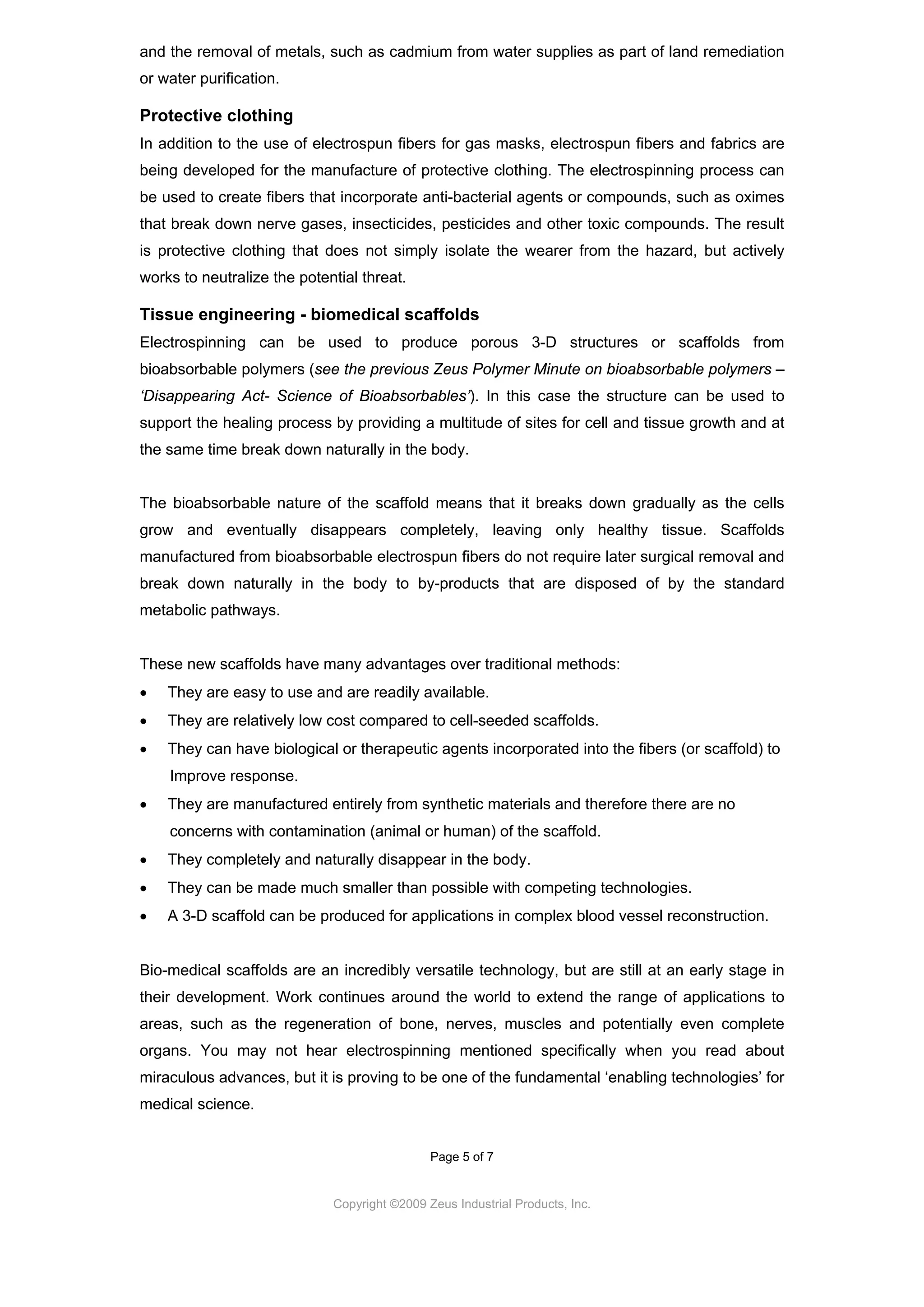 and the removal of metals, such as cadmium from water supplies as part of land remediation or water purification.

Protective clothing

In addition to the use of electrospun fibers for gas masks, electrospun fibers and fabrics are being developed for the manufacture of protective clothing. The electrospinning process can be used to create fibers that incorporate anti-bacterial agents or compounds, such as oximes that break down nerve gases, insecticides, pesticides and other toxic compounds. The result is protective clothing that does not simply isolate the wearer from the hazard, but actively works to neutralize the potential threat.

Tissue engineering - biomedical scaffolds

Electrospinning can be used to produce porous 3-D structures or scaffolds from bioabsorbable polymers (see the previous Zeus Polymer Minute on bioabsorbable polymers – 'Disappearing Act- Science of Bioabsorbables'). In this case the structure can be used to support the healing process by providing a multitude of sites for cell and tissue growth and at the same time break down naturally in the body.

The bioabsorbable nature of the scaffold means that it breaks down gradually as the cells grow and eventually disappears completely, leaving only healthy tissue. Scaffolds manufactured from bioabsorbable electrospun fibers do not require later surgical removal and break down naturally in the body to by-products that are disposed of by the standard metabolic pathways.

These new scaffolds have many advantages over traditional methods:
• They are easy to use and are readily available.
• They are relatively low cost compared to cell-seeded scaffolds.
• They can have biological or therapeutic agents incorporated into the fibers (or scaffold) to Improve response.
• They are manufactured entirely from synthetic materials and therefore there are no concerns with contamination (animal or human) of the scaffold.
• They completely and naturally disappear in the body.
• They can be made much smaller than possible with competing technologies.
• A 3-D scaffold can be produced for applications in complex blood vessel reconstruction.

Bio-medical scaffolds are an incredibly versatile technology, but are still at an early stage in their development. Work continues around the world to extend the range of applications to areas, such as the regeneration of bone, nerves, muscles and potentially even complete organs. You may not hear electrospinning mentioned specifically when you read about miraculous advances, but it is proving to be one of the fundamental 'enabling technologies' for medical science.

Page 5 of 7

Copyright ©2009 Zeus Industrial Products, Inc.